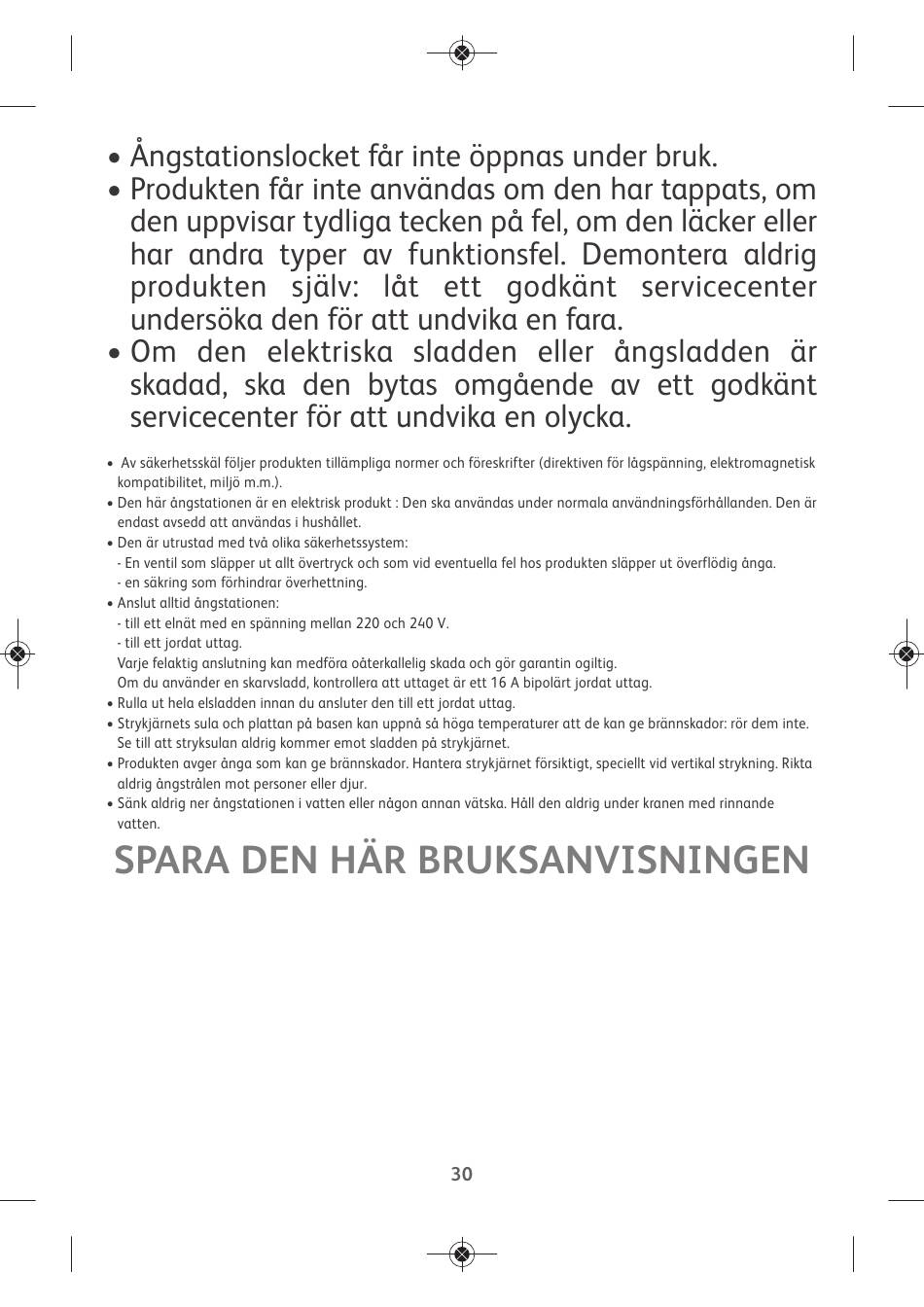 • Ångstationslocket får inte öppnas under bruk.
• Produkten får inte användas om den har tappats, om den uppvisar tydliga tecken på fel, om den läcker eller har andra typer av funktionsfel. Demontera aldrig produkten själv: låt ett godkänt servicecenter undersöka den för att undvika en fara.
• Om den elektriska sladden eller ångsladden är skadad, ska den bytas omgående av ett godkänt servicecenter för att undvika en olycka.

• Av säkerhetsskäl följer produkten tillämpliga normer och föreskrifter (direktiven för lågspänning, elektromagnetisk kompatibilitet, miljö m.m.).
• Den här ångstationen är en elektrisk produkt : Den ska användas under normala användningsförhållanden. Den är endast avsedd att användas i hushållet.
• Den är utrustad med två olika säkerhetssystem:
- En ventil som släpper ut allt övertryck och som vid eventuella fel hos produkten släpper ut överflödig ånga.
- en säkring som förhindrar överhettning.
• Anslut alltid ångstationen:
- till ett elnät med en spänning mellan 220 och 240 V.
- till ett jordat uttag.
Varje felaktig anslutning kan medföra oåterkallelig skada och gör garantin ogiltig.
Om du använder en skarvsladd, kontrollera att uttaget är ett 16 A bipolärt jordat uttag.
• Rulla ut hela elsladden innan du ansluter den till ett jordat uttag.
• Strykjärnets sula och plattan på basen kan uppnå så höga temperaturer att de kan ge brännskador: rör dem inte. Se till att stryksulan aldrig kommer emot sladden på strykjärnet.
• Produkten avger ånga som kan ge brännskador. Hantera strykjärnet försiktigt, speciellt vid vertikal strykning. Rikta aldrig ångstrålen mot personer eller djur.
• Sänk aldrig ner ångstationen i vatten eller någon annan vätska. Håll den aldrig under kranen med rinnande vatten.

SPARA DEN HÄR BRUKSANVISNINGEN

30